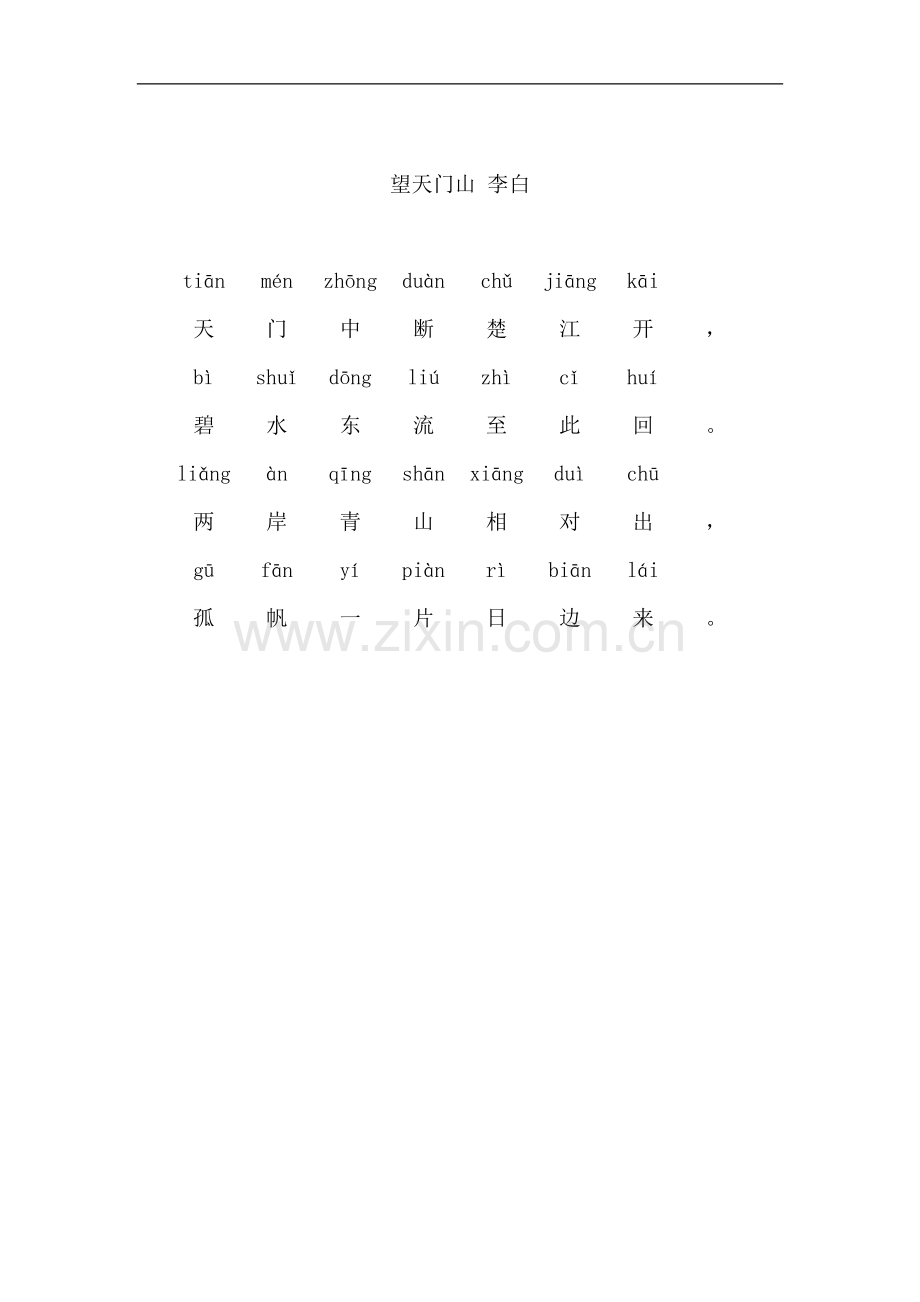 望天门山 李白

tiān mén zhōng duàn chǔ jiāng kāi
天 门 中 断 楚 江 开 ，
bì shuǐ dōng liú zhì cǐ huí
碧 水 东 流 至 此 回 。
liǎng àn qīng shān xiāng duì chū
两 岸 青 山 相 对 出 ，
gū fān yí piàn rì biān lái
孤 帆 一 片 日 边 来 。

www.zixin.com.cn